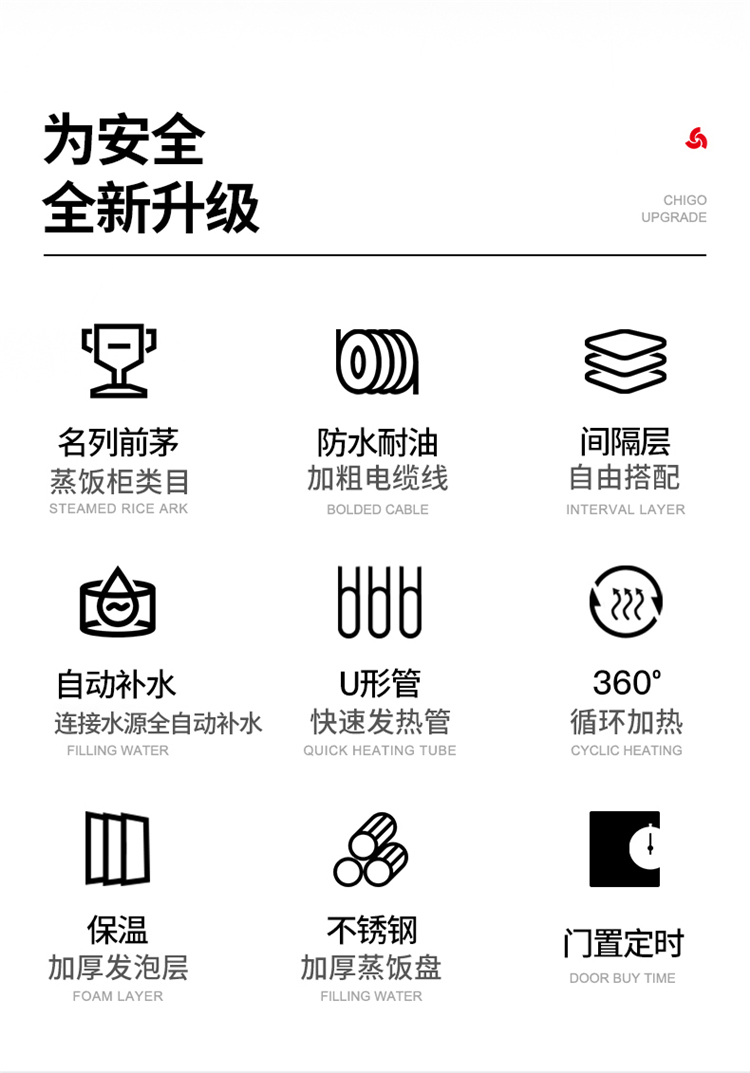 为安全
全新升级

CHIGO
UPGRADE

名列前茅
蒸饭柜类目
STEAMED RICE ARK

防水耐油
加粗电缆线
BOLDED CABLE

间隔层
自由搭配
INTERVAL LAYER

自动补水
连接水源全自动补水
FILLING WATER

U形管
快速发热管
QUICK HEATING TUBE

360°
循环加热
CYCLIC HEATING

保温
加厚发泡层
FOAM LAYER

不锈钢
加厚蒸饭盘
FILLING WATER

门置定时
DOOR BUY TIME